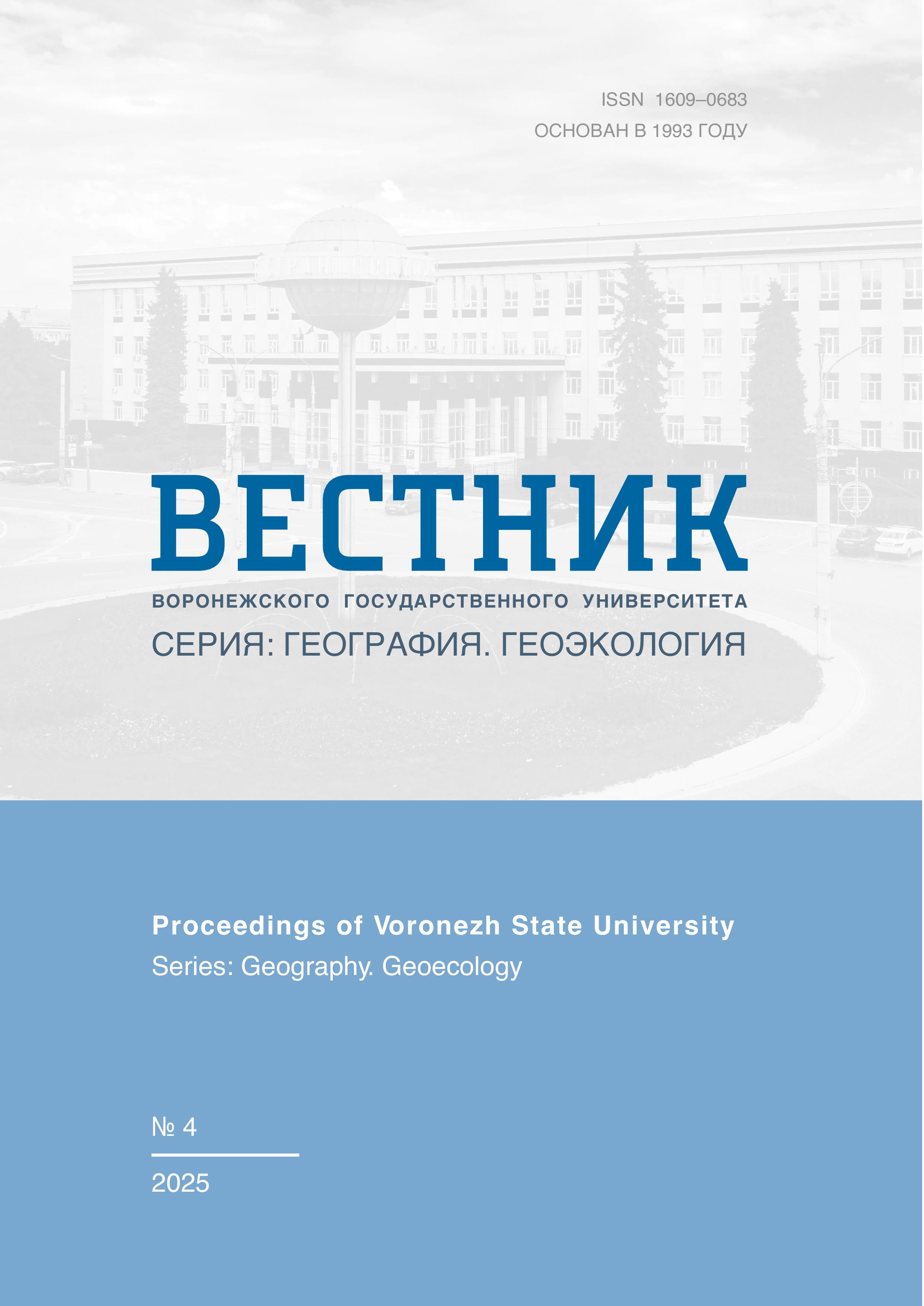 ISSN 1609–0683
ОСНОВАН В 1993 ГОДУ

ВЕСТНИК

ВОРОНЕЖСКОГО ГОСУДАРСТВЕННОГО УНИВЕРСИТЕТА
СЕРИЯ: ГЕОГРАФИЯ. ГЕОЭКОЛОГИЯ

Proceedings of Voronezh State University
Series: Geography. Geoecology

№ 4

2025